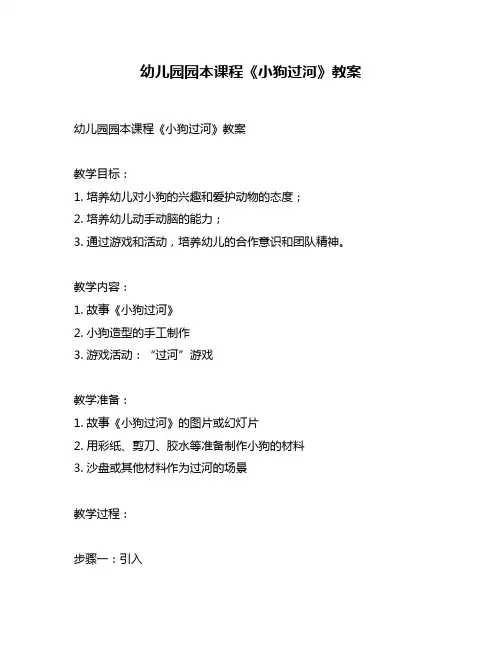 幼儿园园本课程《小狗过河》教案

幼儿园园本课程《小狗过河》教案

教学目标：

1. 培养幼儿对小狗的兴趣和爱护动物的态度；

2. 培养幼儿动手动脑的能力；

3. 通过游戏和活动，培养幼儿的合作意识和团队精神。

教学内容：

1. 故事《小狗过河》

2. 小狗造型的手工制作

3. 游戏活动：“过河”游戏

教学准备：

1. 故事《小狗过河》的图片或幻灯片

2. 用彩纸、剪刀、胶水等准备制作小狗的材料

3. 沙盘或其他材料作为过河的场景

教学过程：

步骤一：引入